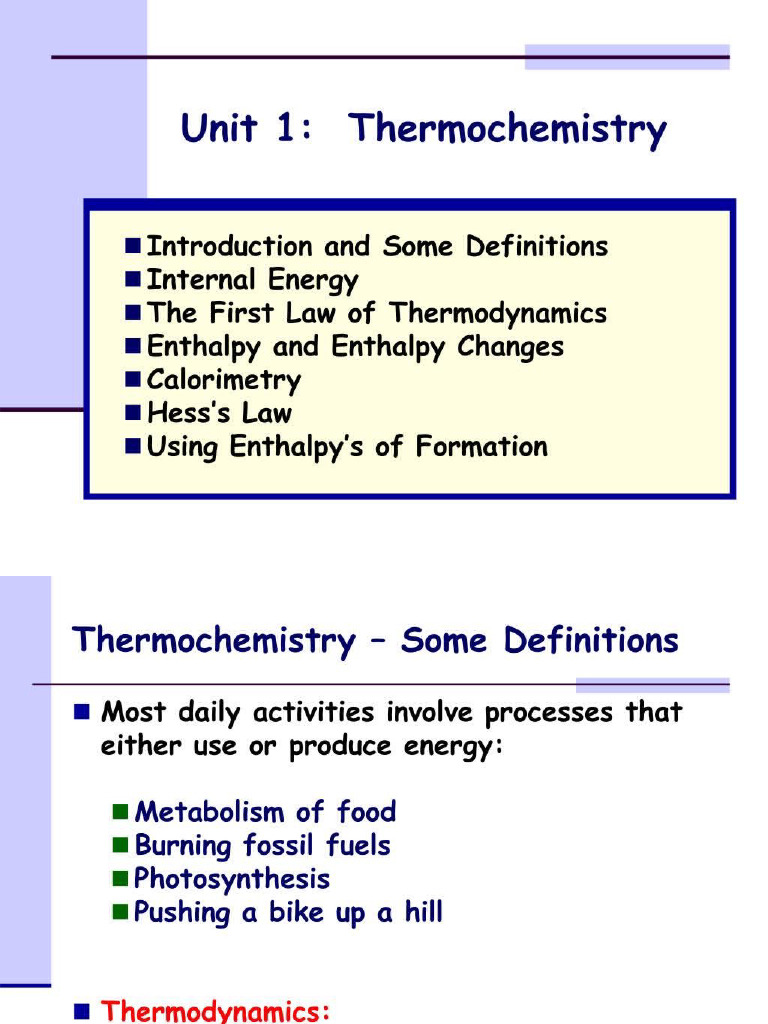 Unit 1: Thermochemistry

- Introduction and Some Definitions
- Internal Energy
- The First Law of Thermodynamics
- Enthalpy and Enthalpy Changes
- Calorimetry
- Hess's Law
- Using Enthalpy's of Formation

Thermochemistry – Some Definitions

- Most daily activities involve processes that either use or produce energy:

- Metabolism of food
- Burning fossil fuels
- Photosynthesis
- Pushing a bike up a hill

- Thermodynamics: